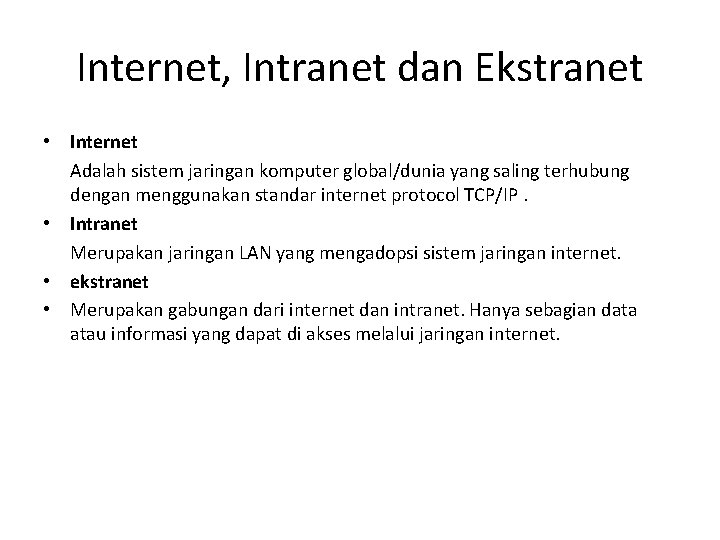 Internet, Intranet dan Ekstranet

• Internet

Adalah sistem jaringan komputer global/dunia yang saling terhubung dengan menggunakan standar internet protocol TCP/IP .

• Intranet

Merupakan jaringan LAN yang mengadopsi sistem jaringan internet.

• ekstranet

• Merupakan gabungan dari internet dan intranet. Hanya sebagian data atau informasi yang dapat di akses melalui jaringan internet.